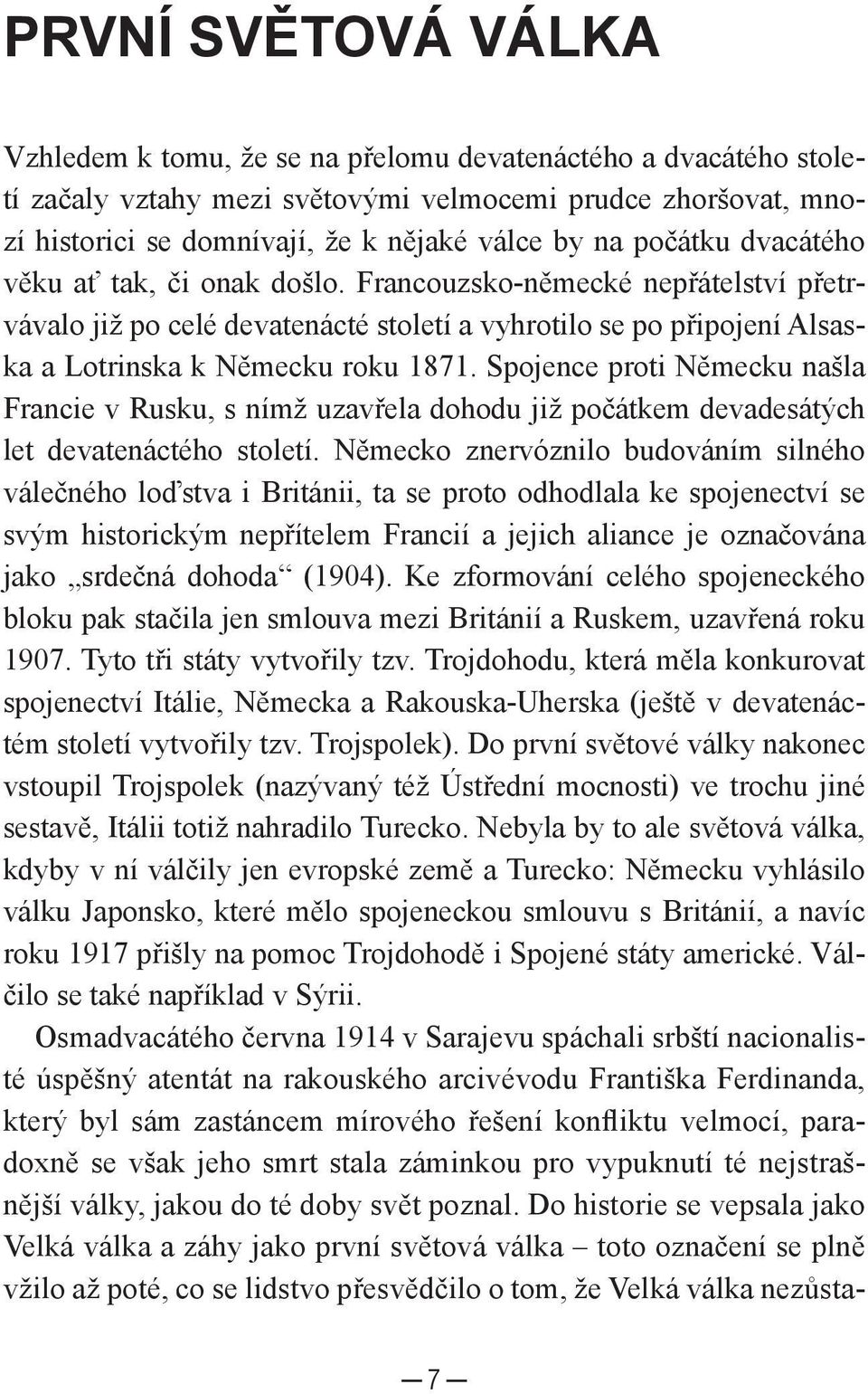 PRVNÍ SVĚTOVÁ VÁLKA

Vzhledem k tomu, že se na přelomu devatenáctého a dvacátého století začaly vztahy mezi světovými velmocemi prudce zhoršovat, mnozí historici se domnívají, že k nějaké válce by na počátku dvacátého věku ať tak, či onak došlo. Francouzsko-německé nepřátelství přetrvávalo již po celé devatenácté století a vyhrotilo se po připojení Alsaska a Lotrinska k Německu roku 1871. Spojence proti Německu našla Francie v Rusku, s nímž uzavřela dohodu již počátkem devadesátých let devatenáctého století. Německo znervóznilo budováním silného válečného loďstva i Británii, ta se proto odhodlala ke spojenectví se svým historickým nepřítelem Francií a jejich aliance je označována jako „srdečná dohoda“ (1904). Ke zformování celého spojeneckého bloku pak stačila jen smlouva mezi Británií a Ruskem, uzavřená roku 1907. Tyto tři státy vytvořily tzv. Trojdohodu, která měla konkurovat spojenectví Itálie, Německa a Rakouska-Uherska (ještě v devatenáctém století vytvořily tzv. Trojspolek). Do první světové války nakonec vstoupil Trojspolek (nazývaný též Ústřední mocnosti) ve trochu jiné sestavě, Itálii totiž nahradilo Turecko. Nebyla by to ale světová válka, kdyby v ní válčily jen evropské země a Turecko: Německu vyhlásilo válku Japonsko, které mělo spojeneckou smlouvu s Británií, a navíc roku 1917 přišly na pomoc Trojdohodě i Spojené státy americké. Válčilo se také například v Sýrii.

Osmadvacátého června 1914 v Sarajevu spáchali srbští nacionalisté úspěšný atentát na rakouského arcivévodu Františka Ferdinanda, který byl sám zastáncem mírového řešení konfliktu velmocí, paradoxně se však jeho smrt stala záminkou pro vypuknutí té nejstrašnější války, jakou do té doby svět poznal. Do historie se vepsala jako Velká válka a záhy jako první světová válka – toto označení se plně vžilo až poté, co se lidstvo přesvědčilo o tom, že Velká válka nezůsta-

— 7 —